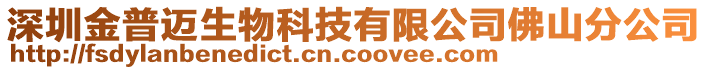 深圳金普迈生物科技有限公司佛山分公司
http://fsdylanbenedict.cn.coovee.com